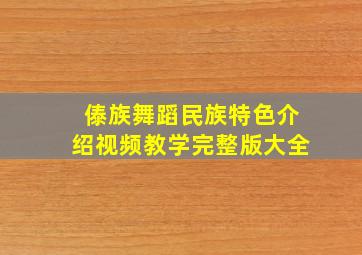 傣族舞蹈民族特色介绍视频教学完整版大全